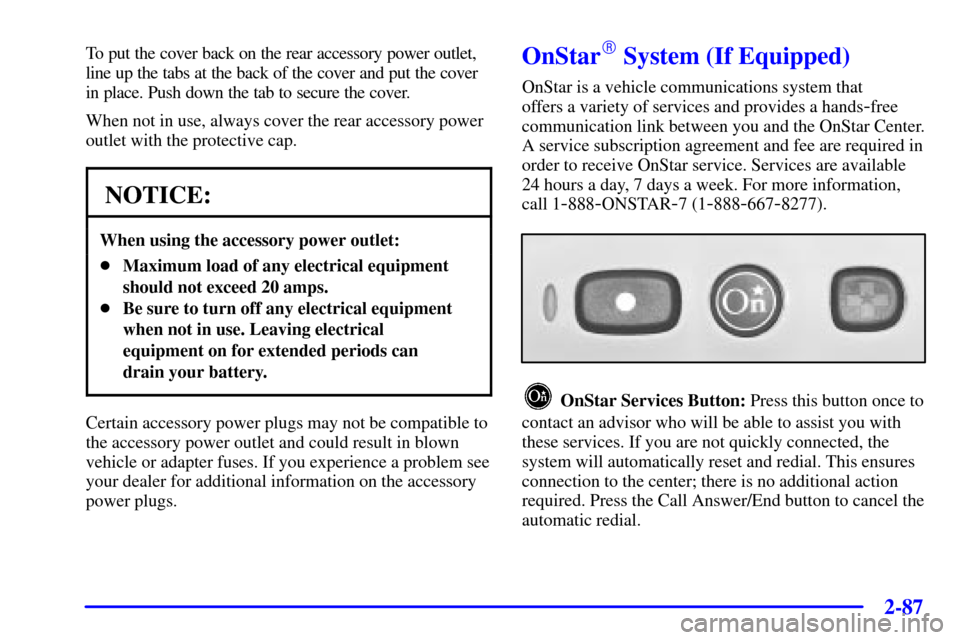 To put the cover back on the rear accessory power outlet, line up the tabs at the back of the cover and put the cover in place. Push down the tab to secure the cover.

When not in use, always cover the rear accessory power outlet with the protective cap.

NOTICE:

When using the accessory power outlet:

- Maximum load of any electrical equipment should not exceed 20 amps.
- Be sure to turn off any electrical equipment when not in use. Leaving electrical equipment on for extended periods can drain your battery.

Certain accessory power plugs may not be compatible to the accessory power outlet and could result in blown vehicle or adapter fuses. If you experience a problem see your dealer for additional information on the accessory power plugs.

OnStar® System (If Equipped)

OnStar is a vehicle communications system that offers a variety of services and provides a hands-free communication link between you and the OnStar Center. A service subscription agreement and fee are required in order to receive OnStar service. Services are available 24 hours a day, 7 days a week. For more information, call 1-888-ONSTAR-7 (1-888-667-8277).

On

OnStar Services Button: Press this button once to contact an advisor who will be able to assist you with these services. If you are not quickly connected, the system will automatically reset and redial. This ensures connection to the center; there is no additional action required. Press the Call Answer/End button to cancel the automatic redial.

2-87

carmanualsonline.info